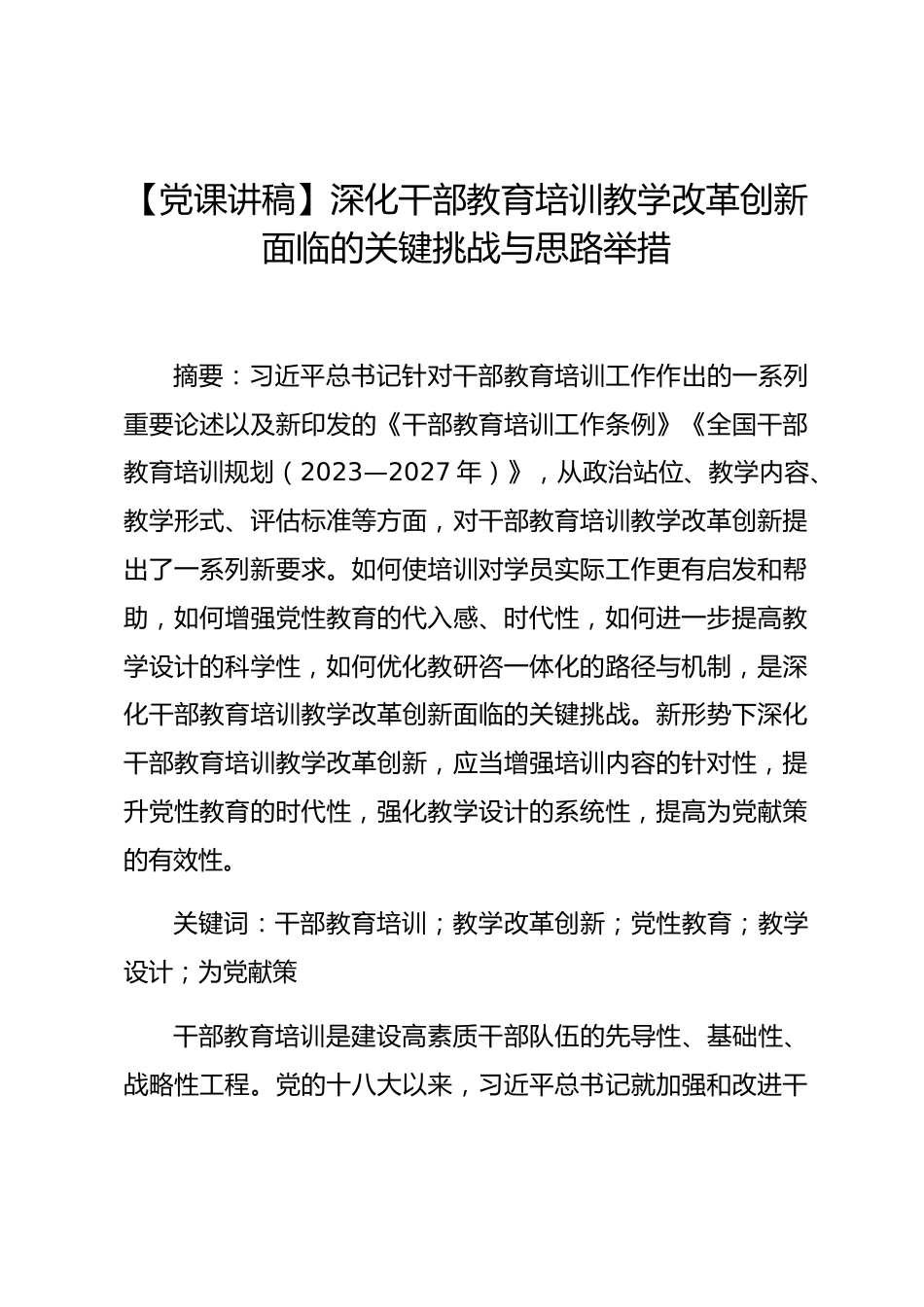 【党课讲稿】深化干部教育培训教学改革创新面临的关键挑战与思路举措

摘要：习近平总书记针对干部教育培训工作作出的一系列重要论述以及新印发的《干部教育培训工作条例》《全国干部教育培训规划（2023—2027 年）》，从政治站位、教学内容、教学形式、评估标准等方面，对干部教育培训教学改革创新提出了一系列新要求。如何使培训对学员实际工作更有启发和帮助，如何增强党性教育的代入感、时代性，如何进一步提高教学设计的科学性，如何优化教研咨一体化的路径与机制，是深化干部教育培训教学改革创新面临的关键挑战。新形势下深化干部教育培训教学改革创新，应当增强培训内容的针对性，提升党性教育的时代性，强化教学设计的系统性，提高为党献策的有效性。

关键词：干部教育培训；教学改革创新；党性教育；教学设计；为党献策

干部教育培训是建设高素质干部队伍的先导性、基础性、战略性工程。党的十八大以来，习近平总书记就加强和改进干